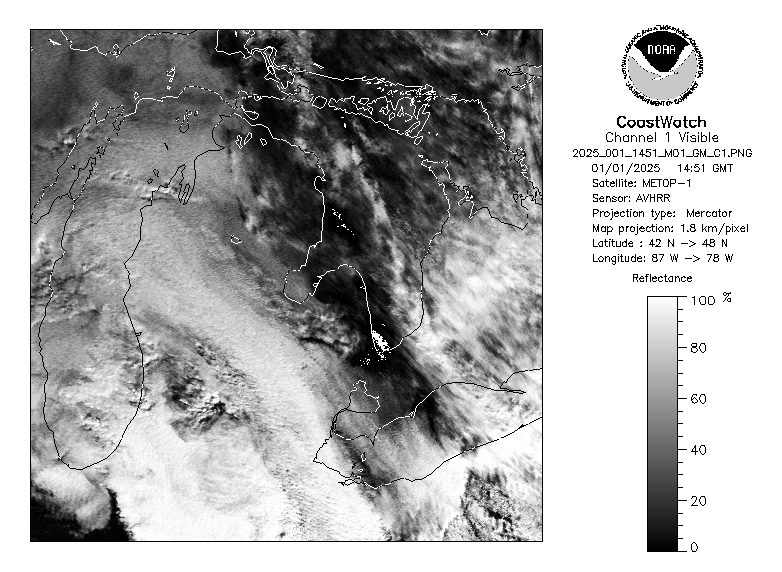 NOAA
NATIONAL OCEANIC AND ATMOSPHERIC ADMINISTRATION
U.S. DEPARTMENT OF COMMERCE

CoastWatch
Channel 1 Visible
2025_001_1451_M01_GM_C1.PNG
01/01/2025 14:51 GMT
Satellite: METOP-1
Sensor: AVHRR
Projection type: Mercator
Map projection: 1.8 km/pixel
Latitude : 42 N -> 48 N
Longitude: 87 W -> 78 W

Reflectance
100 %
80
60
40
20
0